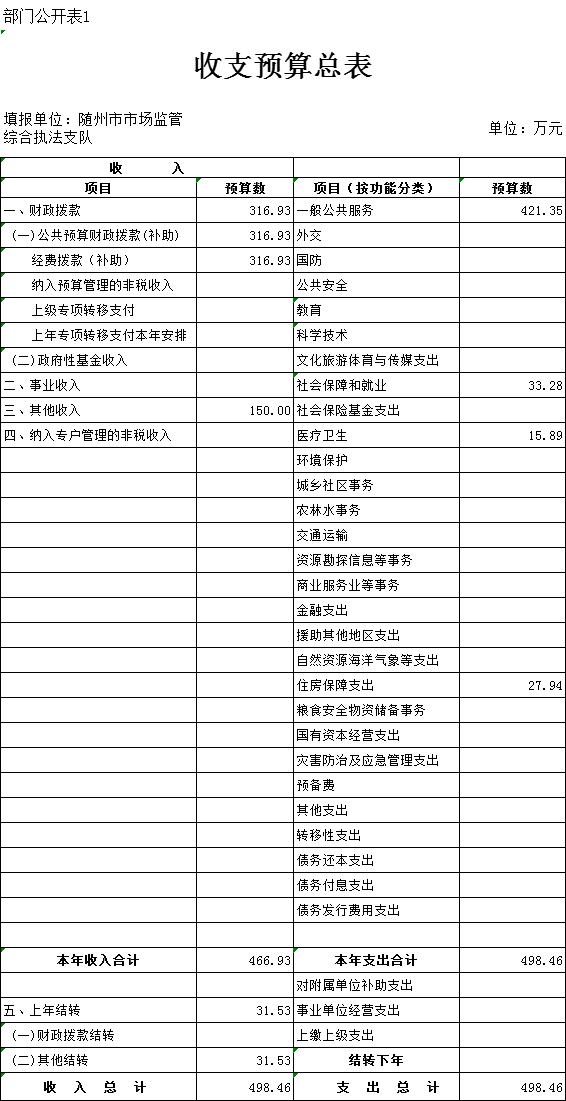 部门公开表1

收支预算总表

填报单位：随州市市场监管综合执法支队

单位：万元

| 收　　入 | | | |
|---|---|---|---|
| 项目 | 预算数 | 项目（按功能分类） | 预算数 |
| 一、财政拨款 | 316.93 | 一般公共服务 | 421.35 |
| （一）公共预算财政拨款（补助） | 316.93 | 外交 | |
| 经费拨款（补助） | 316.93 | 国防 | |
| 纳入预算管理的非税收入 | | 公共安全 | |
| 上级专项转移支付 | | 教育 | |
| 上年专项转移支付本年安排 | | 科学技术 | |
| （二）政府性基金收入 | | 文化旅游体育与传媒支出 | |
| 二、事业收入 | | 社会保障和就业 | 33.28 |
| 三、其他收入 | 150.00 | 社会保险基金支出 | |
| 四、纳入专户管理的非税收入 | | 医疗卫生 | 15.89 |
| | | 环境保护 | |
| | | 城乡社区事务 | |
| | | 农林水事务 | |
| | | 交通运输 | |
| | | 资源勘探信息等事务 | |
| | | 商业服务业等事务 | |
| | | 金融支出 | |
| | | 援助其他地区支出 | |
| | | 自然资源海洋气象等支出 | |
| | | 住房保障支出 | 27.94 |
| | | 粮食安全物资储备事务 | |
| | | 国有资本经营支出 | |
| | | 灾害防治及应急管理支出 | |
| | | 预备费 | |
| | | 其他支出 | |
| | | 转移性支出 | |
| | | 债务还本支出 | |
| | | 债务付息支出 | |
| | | 债务发行费用支出 | |
| | | | |
| 本年收入合计 | 466.93 | 本年支出合计 | 498.46 |
| | | 对附属单位补助支出 | |
| 五、上年结转 | 31.53 | 事业单位经营支出 | |
| （一）财政拨款结转 | | 上缴上级支出 | |
| （二）其他结转 | 31.53 | 结转下年 | |
| 收　入　总　计 | 498.46 | 支　出　总　计 | 498.46 |